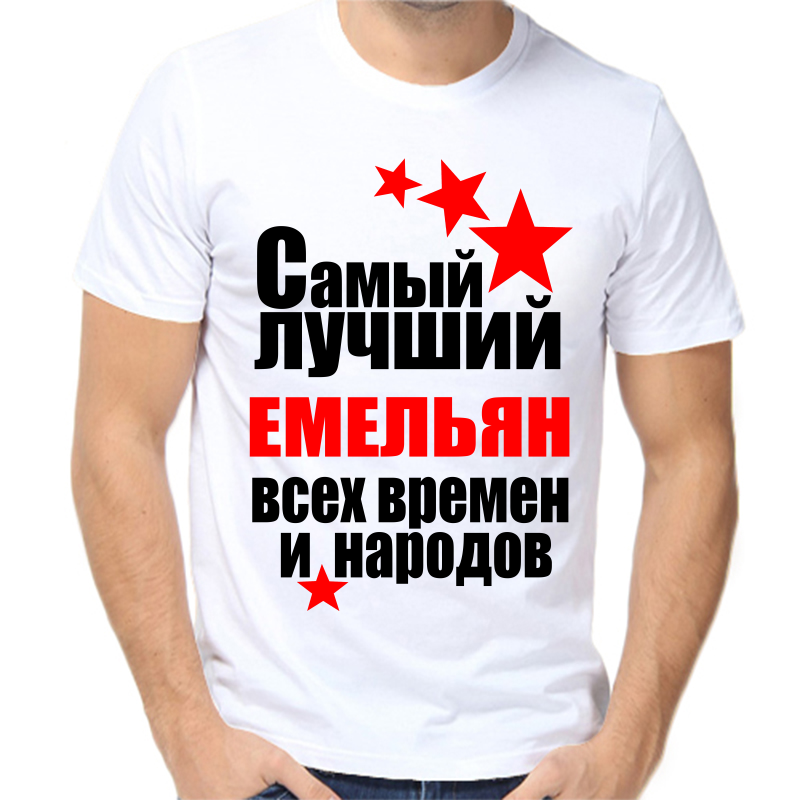 Самый лучший
ЕМЕЛЬЯН
всех времен
и народов